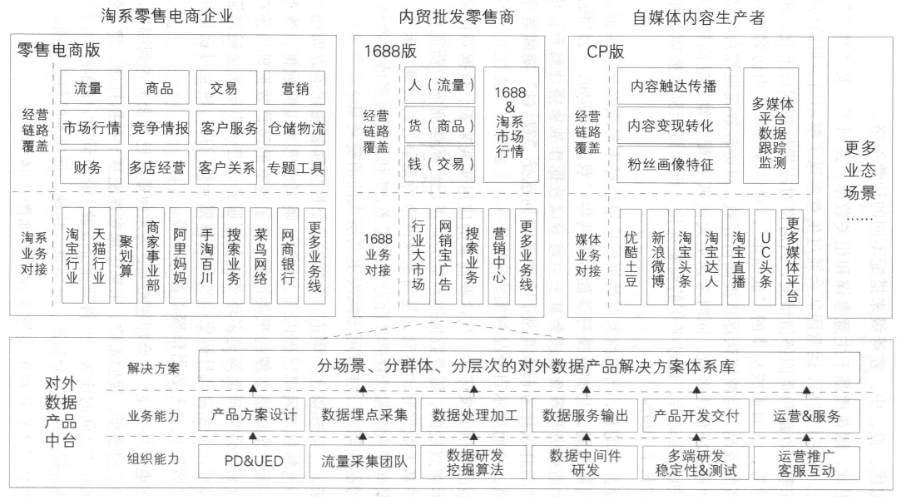 淘系零售电商企业

零售电商版

经营链路覆盖

流量 商品 交易 营销
市场行情 竞争情报 客户服务 仓储物流
财务 多店经营 客户关系 专题工具

淘系业务对接

淘宝行业 天猫行业 聚划算 商家事业部 阿里妈妈 手淘百川 搜索业务 菜鸟网络 网商银行 更多业务线

内贸批发零售商

1688版

经营链路覆盖

人（流量）
货（商品）
钱（交易）
1688 & 淘系市场行情

1688业务对接

行业大市场 网销宝广告 搜索业务 营销中心 更多业务线

自媒体内容生产者

CP版

经营链路覆盖

内容触达传播
内容变现转化
粉丝画像特征
多媒体平台数据跟踪监测

媒体业务对接

优酷土豆 新浪微博 淘宝头条 淘宝达人 淘宝直播 UC头条 更多媒体平台

更多业态场景
……

对外数据产品中台

解决方案
分场景、分群体、分层次的对外数据产品解决方案体系库

业务能力
产品方案设计 数据埋点采集 数据处理加工 数据服务输出 产品开发交付 运营&服务

组织能力
PD&UED 流量采集团队 数据研发挖掘算法 数据中间件研发 多端研发稳定性&测试 运营推广客服互动